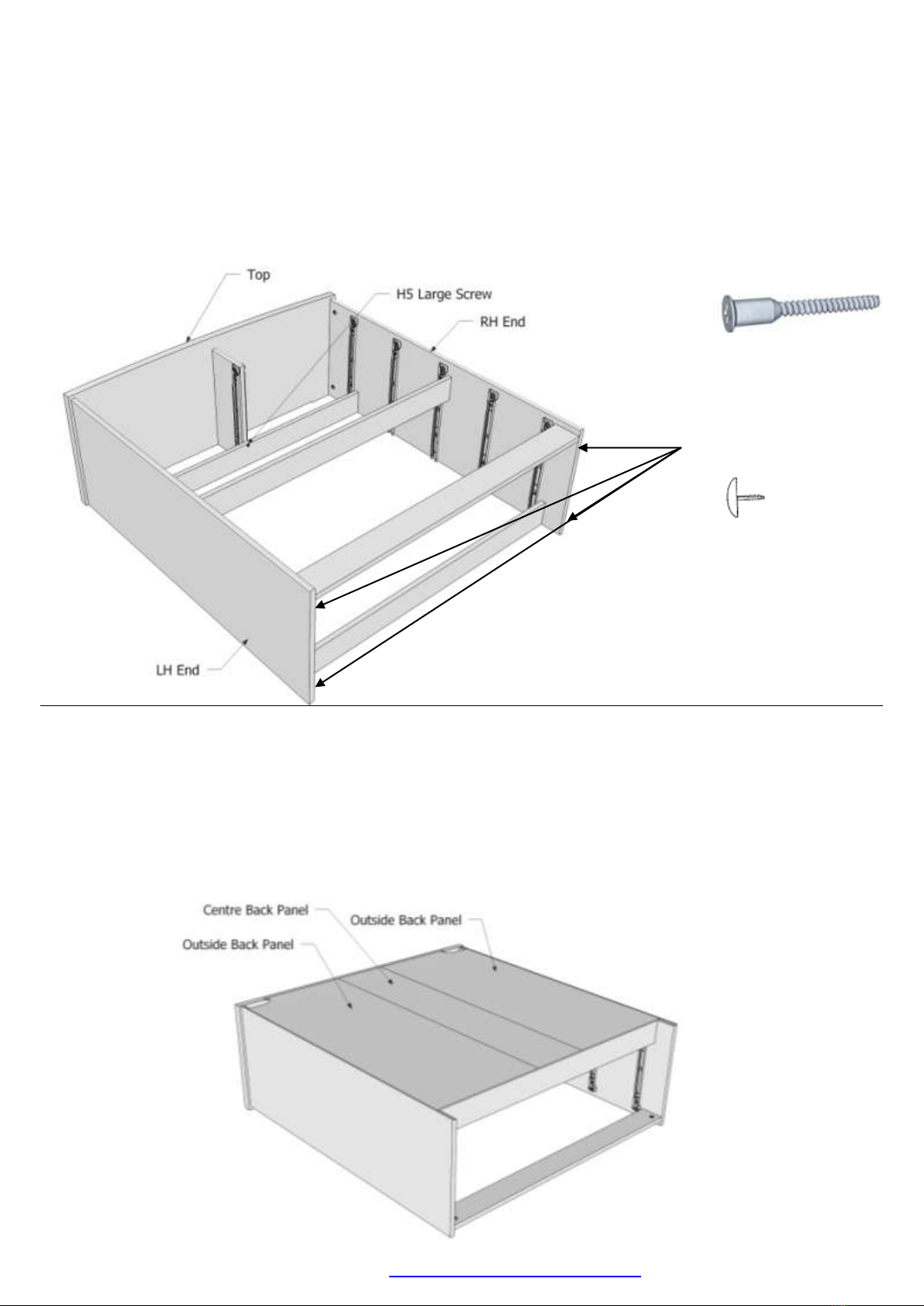 Top

H5 Large Screw

RH End

LH End

Centre Back Panel

Outside Back Panel

Outside Back Panel